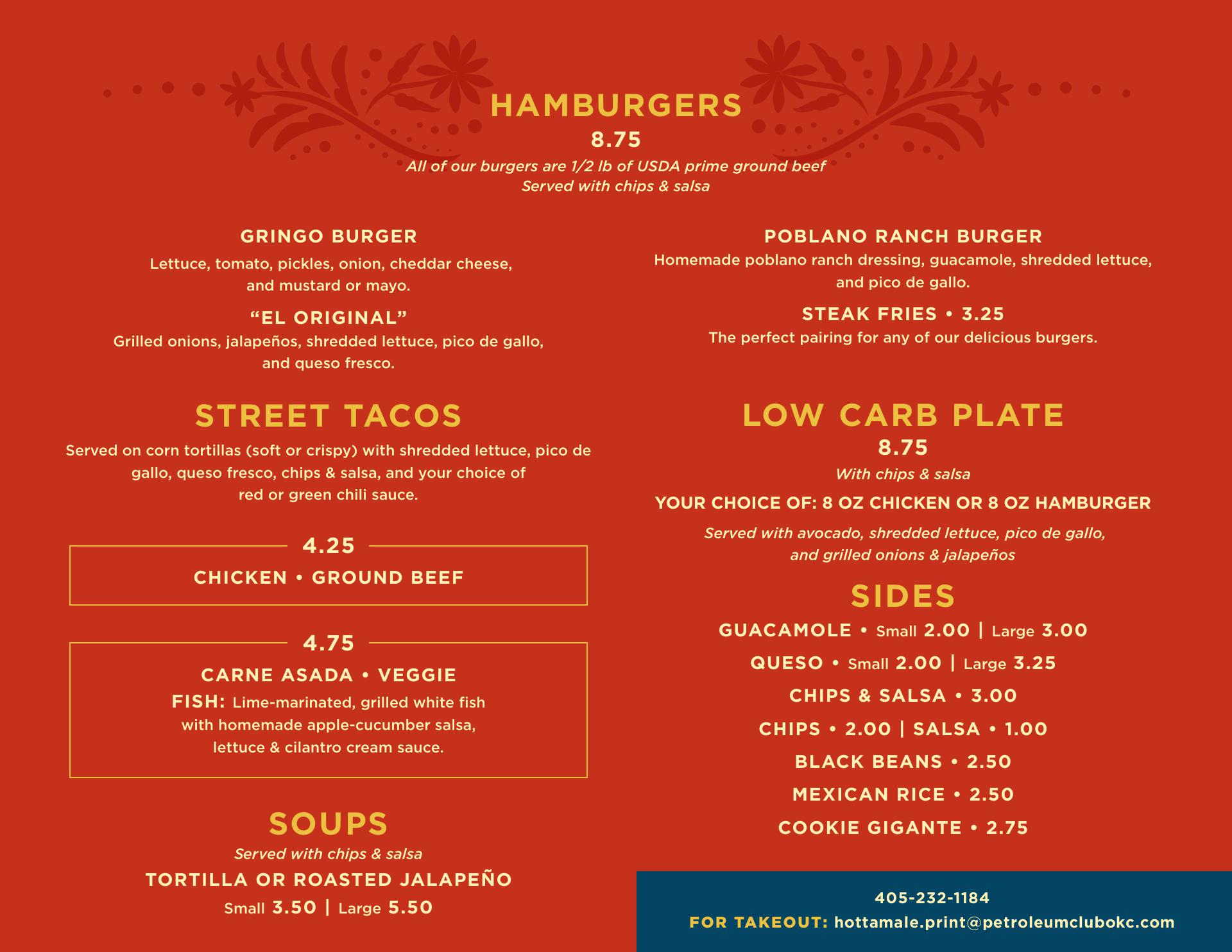 HAMBURGERS
8.75
All of our burgers are 1/2 lb of USDA prime ground beef
Served with chips & salsa

GRINGO BURGER
Lettuce, tomato, pickles, onion, cheddar cheese, and mustard or mayo.

"EL ORIGINAL"
Grilled onions, jalapeños, shredded lettuce, pico de gallo, and queso fresco.

STREET TACOS
Served on corn tortillas (soft or crispy) with shredded lettuce, pico de gallo, queso fresco, chips & salsa, and your choice of red or green chili sauce.

4.25
CHICKEN • GROUND BEEF

4.75
CARNE ASADA • VEGGIE
FISH: Lime-marinated, grilled white fish with homemade apple-cucumber salsa, lettuce & cilantro cream sauce.

SOUPS
Served with chips & salsa
TORTILLA OR ROASTED JALAPEÑO
Small 3.50 | Large 5.50

POBLANO RANCH BURGER
Homemade poblano ranch dressing, guacamole, shredded lettuce, and pico de gallo.

STEAK FRIES • 3.25
The perfect pairing for any of our delicious burgers.

LOW CARB PLATE
8.75
With chips & salsa
YOUR CHOICE OF: 8 OZ CHICKEN OR 8 OZ HAMBURGER
Served with avocado, shredded lettuce, pico de gallo, and grilled onions & jalapeños

SIDES
GUACAMOLE • Small 2.00 | Large 3.00
QUESO • Small 2.00 | Large 3.25
CHIPS & SALSA • 3.00
CHIPS • 2.00 | SALSA • 1.00
BLACK BEANS • 2.50
MEXICAN RICE • 2.50
COOKIE GIGANTE • 2.75

405-232-1184
FOR TAKEOUT: hottamale.print@petroleumclubokc.com